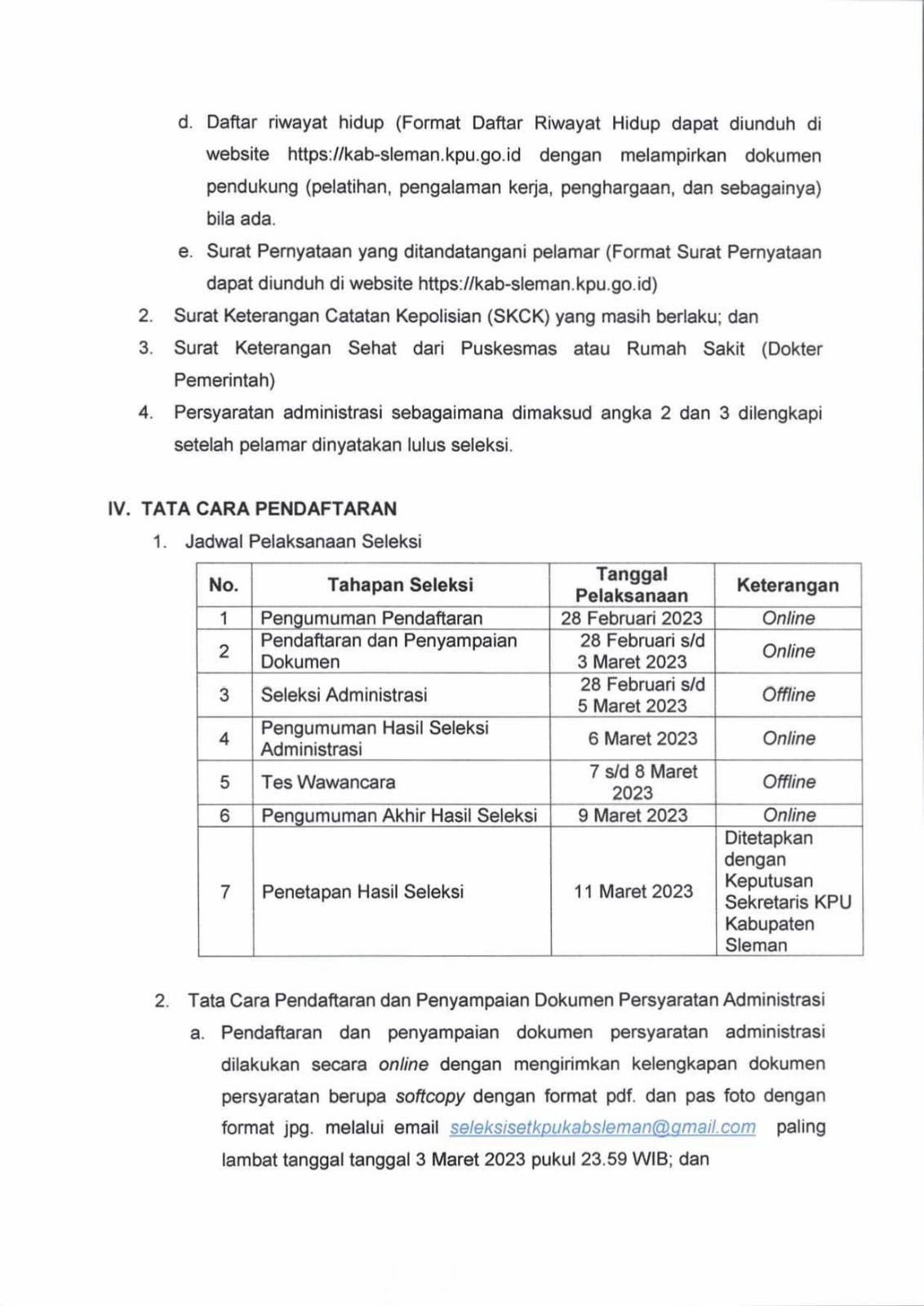 d. Daftar riwayat hidup (Format Daftar Riwayat Hidup dapat diunduh di website https://kab-sleman.kpu.go.id dengan melampirkan dokumen pendukung (pelatihan, pengalaman kerja, penghargaan, dan sebagainya) bila ada.

e. Surat Pernyataan yang ditandatangani pelamar (Format Surat Pernyataan dapat diunduh di website https://kab-sleman.kpu.go.id)

2. Surat Keterangan Catatan Kepolisian (SKCK) yang masih berlaku; dan

3. Surat Keterangan Sehat dari Puskesmas atau Rumah Sakit (Dokter Pemerintah)

4. Persyaratan administrasi sebagaimana dimaksud angka 2 dan 3 dilengkapi setelah pelamar dinyatakan lulus seleksi.

IV. TATA CARA PENDAFTARAN

1. Jadwal Pelaksanaan Seleksi

| No. | Tahapan Seleksi | Tanggal Pelaksanaan | Keterangan |
|---|---|---|---|
| 1 | Pengumuman Pendaftaran | 28 Februari 2023 | Online |
| 2 | Pendaftaran dan Penyampaian Dokumen | 28 Februari s/d 3 Maret 2023 | Online |
| 3 | Seleksi Administrasi | 28 Februari s/d 5 Maret 2023 | Offline |
| 4 | Pengumuman Hasil Seleksi Administrasi | 6 Maret 2023 | Online |
| 5 | Tes Wawancara | 7 s/d 8 Maret 2023 | Offline |
| 6 | Pengumuman Akhir Hasil Seleksi | 9 Maret 2023 | Online |
| 7 | Penetapan Hasil Seleksi | 11 Maret 2023 | Ditetapkan dengan Keputusan Sekretaris KPU Kabupaten Sleman |

2. Tata Cara Pendaftaran dan Penyampaian Dokumen Persyaratan Administrasi

a. Pendaftaran dan penyampaian dokumen persyaratan administrasi dilakukan secara online dengan mengirimkan kelengkapan dokumen persyaratan berupa softcopy dengan format pdf. dan pas foto dengan format jpg. melalui email seleksisetkpukabsleman@gmail.com paling lambat tanggal tanggal 3 Maret 2023 pukul 23.59 WIB; dan